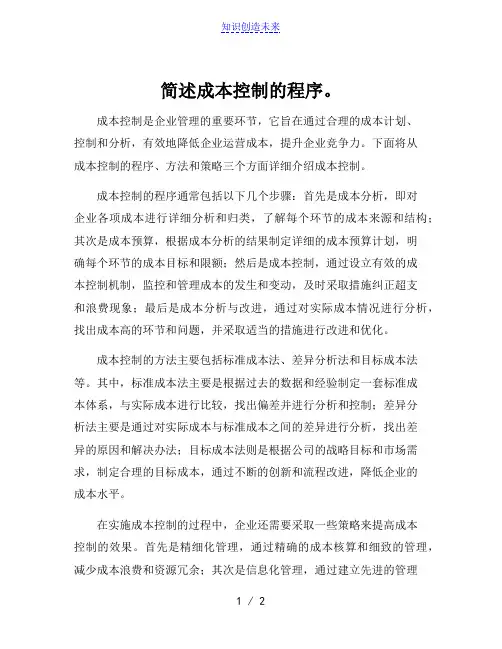 知识创造未来

简述成本控制的程序。

成本控制是企业管理的重要环节，它旨在通过合理的成本计划、控制和分析，有效地降低企业运营成本，提升企业竞争力。下面将从成本控制的程序、方法和策略三个方面详细介绍成本控制。

成本控制的程序通常包括以下几个步骤：首先是成本分析，即对企业各项成本进行详细分析和归类，了解每个环节的成本来源和结构；其次是成本预算，根据成本分析的结果制定详细的成本预算计划，明确每个环节的成本目标和限额；然后是成本控制，通过设立有效的成本控制机制，监控和管理成本的发生和变动，及时采取措施纠正超支和浪费现象；最后是成本分析与改进，通过对实际成本情况进行分析，找出成本高的环节和问题，并采取适当的措施进行改进和优化。

成本控制的方法主要包括标准成本法、差异分析法和目标成本法等。其中，标准成本法主要是根据过去的数据和经验制定一套标准成本体系，与实际成本进行比较，找出偏差并进行分析和控制；差异分析法主要是通过对实际成本与标准成本之间的差异进行分析，找出差异的原因和解决办法；目标成本法则是根据公司的战略目标和市场需求，制定合理的目标成本，通过不断的创新和流程改进，降低企业的成本水平。

在实施成本控制的过程中，企业还需要采取一些策略来提高成本控制的效果。首先是精细化管理，通过精确的成本核算和细致的管理，减少成本浪费和资源冗余；其次是信息化管理，通过建立先进的管理

1 / 2